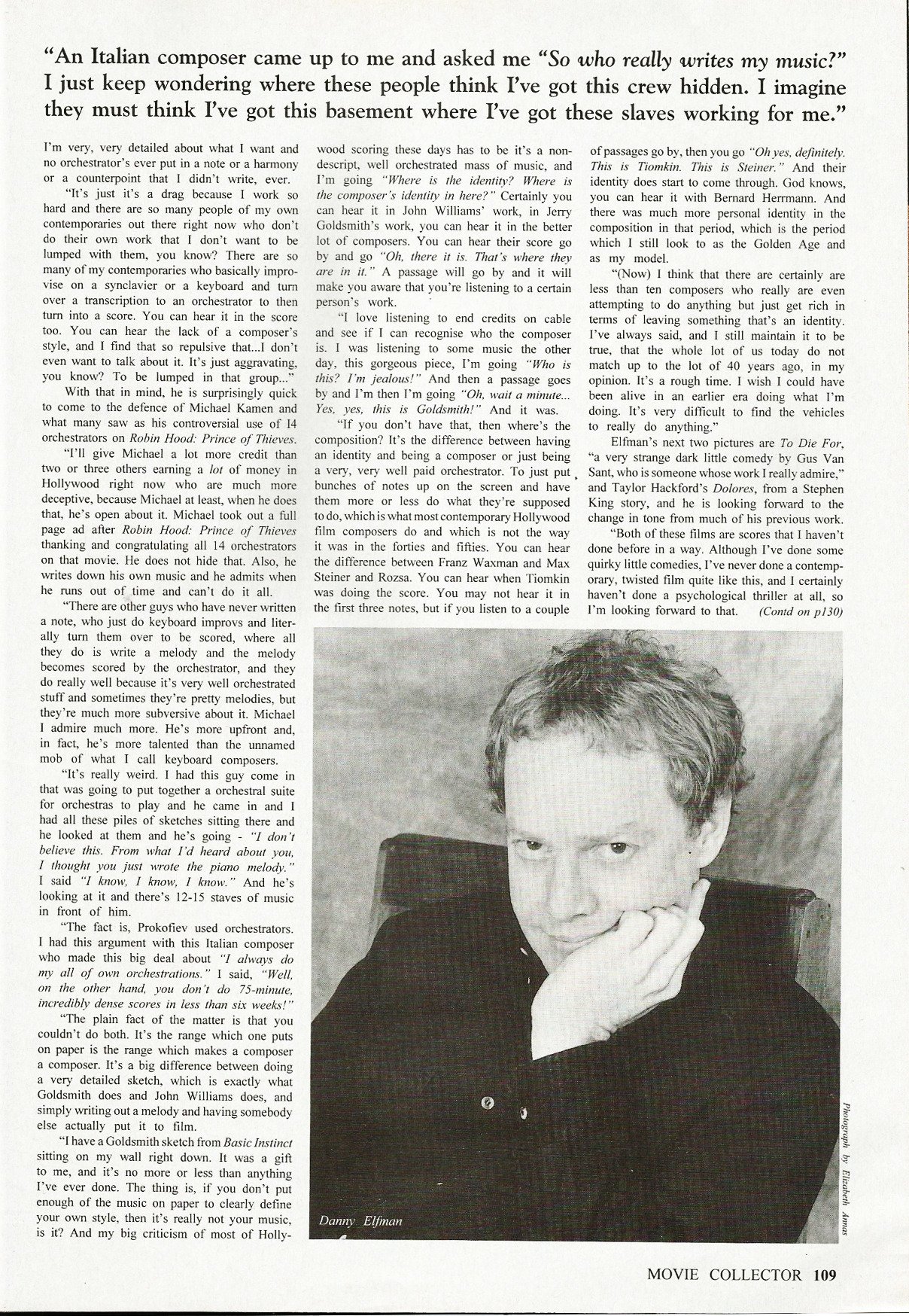 "An Italian composer came up to me and asked me "So who really writes my music?" I just keep wondering where these people think I've got this crew hidden. I imagine they must think I've got this basement where I've got these slaves working for me."

I'm very, very detailed about what I want and no orchestrator's ever put in a note or a harmony or a counterpoint that I didn't write, ever.

"It's just it's a drag because I work so hard and there are so many people of my own contemporaries out there right now who don't do their own work that I don't want to be lumped with them, you know? There are so many of my contemporaries who basically improvise on a synclavier or a keyboard and turn over a transcription to an orchestrator to then turn into a score. You can hear it in the score too. You can hear the lack of a composer's style, and I find that so repulsive that...I don't even want to talk about it. It's just aggravating, you know? To be lumped in that group..."

With that in mind, he is surprisingly quick to come to the defence of Michael Kamen and what many saw as his controversial use of 14 orchestrators on Robin Hood: Prince of Thieves.

"I'll give Michael a lot more credit than two or three others earning a lot of money in Hollywood right now who are much more deceptive, because Michael at least, when he does that, he's open about it. Michael took out a full page ad after Robin Hood: Prince of Thieves thanking and congratulating all 14 orchestrators on that movie. He does not hide that. Also, he writes down his own music and he admits when he runs out of time and can't do it all.

"There are other guys who have never written a note, who just do keyboard improvs and literally turn them over to be scored, where all they do is write a melody and the melody becomes scored by the orchestrator, and they do really well because it's very well orchestrated stuff and sometimes they're pretty melodies, but they're much more subversive about it. Michael I admire much more. He's more upfront and, in fact, he's more talented than the unnamed mob of what I call keyboard composers.

"It's really weird. I had this guy come in that was going to put together a orchestral suite for orchestras to play and he came in and I had all these piles of sketches sitting there and he looked at them and he's going - "I don't believe this. From what I'd heard about you, I thought you just wrote the piano melody." I said "I know, I know, I know." And he's looking at it and there's 12-15 staves of music in front of him.

"The fact is, Prokofiev used orchestrators. I had this argument with this Italian composer who made this big deal about "I always do my all of own orchestrations." I said, "Well, on the other hand, you don't do 75-minute, incredibly dense scores in less than six weeks!"

"The plain fact of the matter is that you couldn't do both. It's the range which one puts on paper is the range which makes a composer a composer. It's a big difference between doing a very detailed sketch, which is exactly what Goldsmith does and John Williams does, and simply writing out a melody and having somebody else actually put it to film.

"I have a Goldsmith sketch from Basic Instinct sitting on my wall right down. It was a gift to me, and it's no more or less than anything I've ever done. The thing is, if you don't put enough of the music on paper to clearly define your own style, then it's really not your music, is it? And my big criticism of most of Hollywood scoring these days has to be it's a nondescript, well orchestrated mass of music, and I'm going "Where is the identity? Where is the composer's identity in here?" Certainly you can hear it in John Williams' work, in Jerry Goldsmith's work, you can hear it in the better lot of composers. You can hear their score go by and go "Oh, there it is. That's where they are in it." A passage will go by and it will make you aware that you're listening to a certain person's work.

"I love listening to end credits on cable and see if I can recognise who the composer is. I was listening to some music the other day, this gorgeous piece, I'm going "Who is this? I'm jealous!" And then a passage goes by and I'm then I'm going "Oh, wait a minute... Yes, yes, this is Goldsmith!" And it was.

"If you don't have that, then where's the composition? It's the difference between having an identity and being a composer or just being a very, very well paid orchestrator. To just put bunches of notes up on the screen and have them more or less do what they're supposed to do, which is what most contemporary Hollywood film composers do and which is not the way it was in the forties and fifties. You can hear the difference between Franz Waxman and Max Steiner and Rozsa. You can hear when Tiomkin was doing the score. You may not hear it in the first three notes, but if you listen to a couple of passages go by, then you go "Oh yes, definitely. This is Tiomkin. This is Steiner." And their identity does start to come through. God knows, you can hear it with Bernard Herrmann. And there was much more personal identity in the composition in that period, which is the period which I still look to as the Golden Age and as my model.

"(Now) I think that there are certainly are less than ten composers who really are even attempting to do anything but just get rich in terms of leaving something that's an identity. I've always said, and I still maintain it to be true, that the whole lot of us today do not match up to the lot of 40 years ago, in my opinion. It's a rough time. I wish I could have been alive in an earlier era doing what I'm doing. It's very difficult to find the vehicles to really do anything."

Elfman's next two pictures are To Die For, "a very strange dark little comedy by Gus Van Sant, who is someone whose work I really admire," and Taylor Hackford's Dolores, from a Stephen King story, and he is looking forward to the change in tone from much of his previous work.

"Both of these films are scores that I haven't done before in a way. Although I've done some quirky little comedies, I've never done a contemporary, twisted film quite like this, and I certainly haven't done a psychological thriller at all, so I'm looking forward to that. (Contd on p130)

Danny Elfman

Photograph by Elizabeth Annas

MOVIE COLLECTOR 109